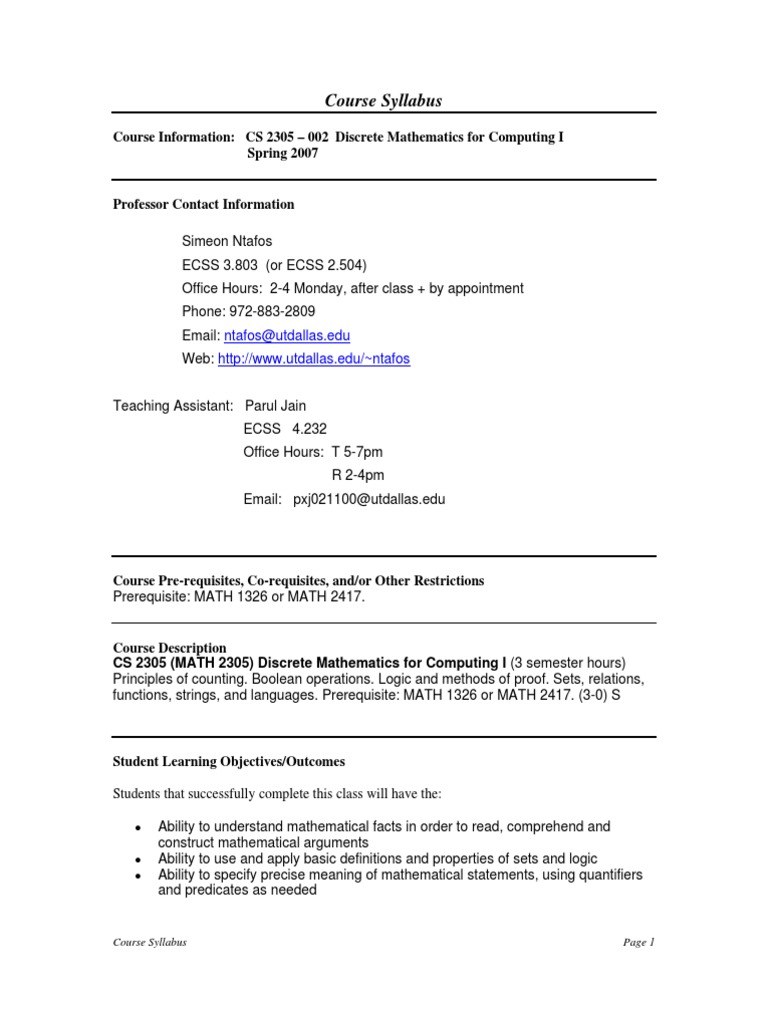 Course Syllabus

Course Information: CS 2305 – 002 Discrete Mathematics for Computing I
Spring 2007

Professor Contact Information

Simeon Ntafos
ECSS 3.803 (or ECSS 2.504)
Office Hours: 2-4 Monday, after class + by appointment
Phone: 972-883-2809
Email: ntafos@utdallas.edu
Web: http://www.utdallas.edu/~ntafos

Teaching Assistant: Parul Jain
ECSS 4.232
Office Hours: T 5-7pm
R 2-4pm
Email: pxj021100@utdallas.edu

Course Pre-requisites, Co-requisites, and/or Other Restrictions
Prerequisite: MATH 1326 or MATH 2417.

Course Description
CS 2305 (MATH 2305) Discrete Mathematics for Computing I (3 semester hours) Principles of counting. Boolean operations. Logic and methods of proof. Sets, relations, functions, strings, and languages. Prerequisite: MATH 1326 or MATH 2417. (3-0) S

Student Learning Objectives/Outcomes

Students that successfully complete this class will have the:

• Ability to understand mathematical facts in order to read, comprehend and construct mathematical arguments
• Ability to use and apply basic definitions and properties of sets and logic
• Ability to specify precise meaning of mathematical statements, using quantifiers and predicates as needed

Course Syllabus
Page 1